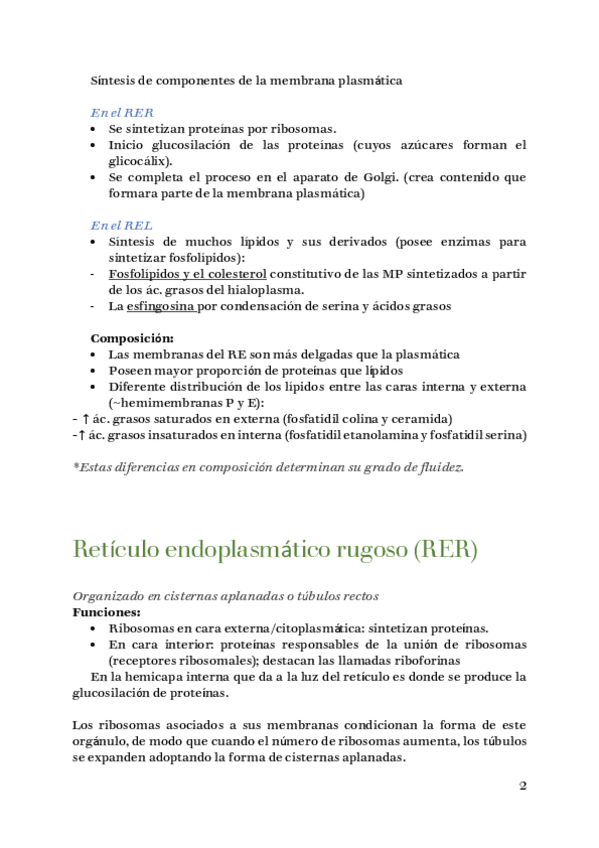 Síntesis de componentes de la membrana plasmática

En el RER
• Se sintetizan proteínas por ribosomas.
• Inicio glucosilación de las proteínas (cuyos azúcares forman el glicocálix).
• Se completa el proceso en el aparato de Golgi. (crea contenido que formara parte de la membrana plasmática)

En el REL
• Síntesis de muchos lípidos y sus derivados (posee enzimas para sintetizar fosfolípidos):
- Fosfolípidos y el colesterol constitutivo de las MP sintetizados a partir de los ác. grasos del hialoplasma.
- La esfingosina por condensación de serina y ácidos grasos

Composición:
• Las membranas del RE son más delgadas que la plasmática
• Poseen mayor proporción de proteínas que lípidos
• Diferente distribución de los lípidos entre las caras interna y externa (~hemimembranas P y E):
- ↑ ác. grasos saturados en externa (fosfatidil colina y ceramida)
- ↑ ác. grasos insaturados en interna (fosfatidil etanolamina y fosfatidil serina)

*Estas diferencias en composición determinan su grado de fluidez.

Retículo endoplasmático rugoso (RER)

Organizado en cisternas aplanadas o túbulos rectos
Funciones:
• Ribosomas en cara externa/citoplasmática: sintetizan proteínas.
• En cara interior: proteínas responsables de la unión de ribosomas (receptores ribosomales); destacan las llamadas riboforinas
En la hemicapa interna que da a la luz del retículo es donde se produce la glucosilación de proteínas.

Los ribosomas asociados a sus membranas condicionan la forma de este orgánulo, de modo que cuando el número de ribosomas aumenta, los túbulos se expanden adoptando la forma de cisternas aplanadas.

2